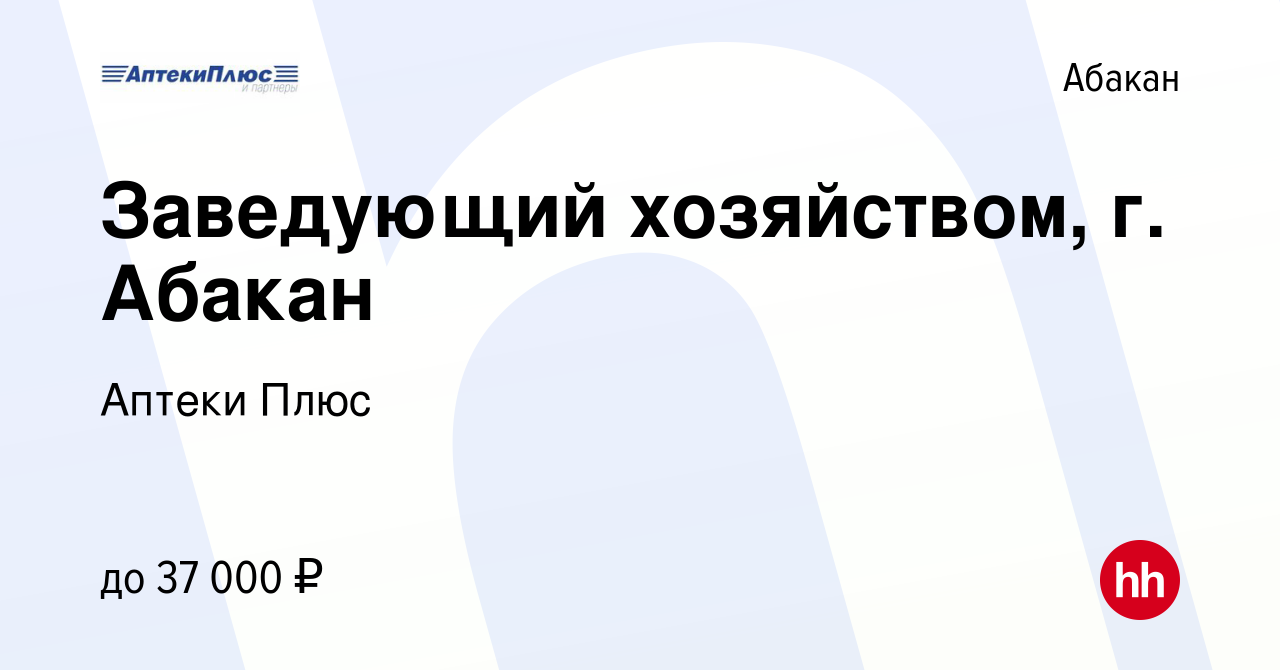 АптекиПлюс
и партнеры

Абакан

Заведующий хозяйством, г. Абакан

Аптеки Плюс

до 37 000 ₽

hh